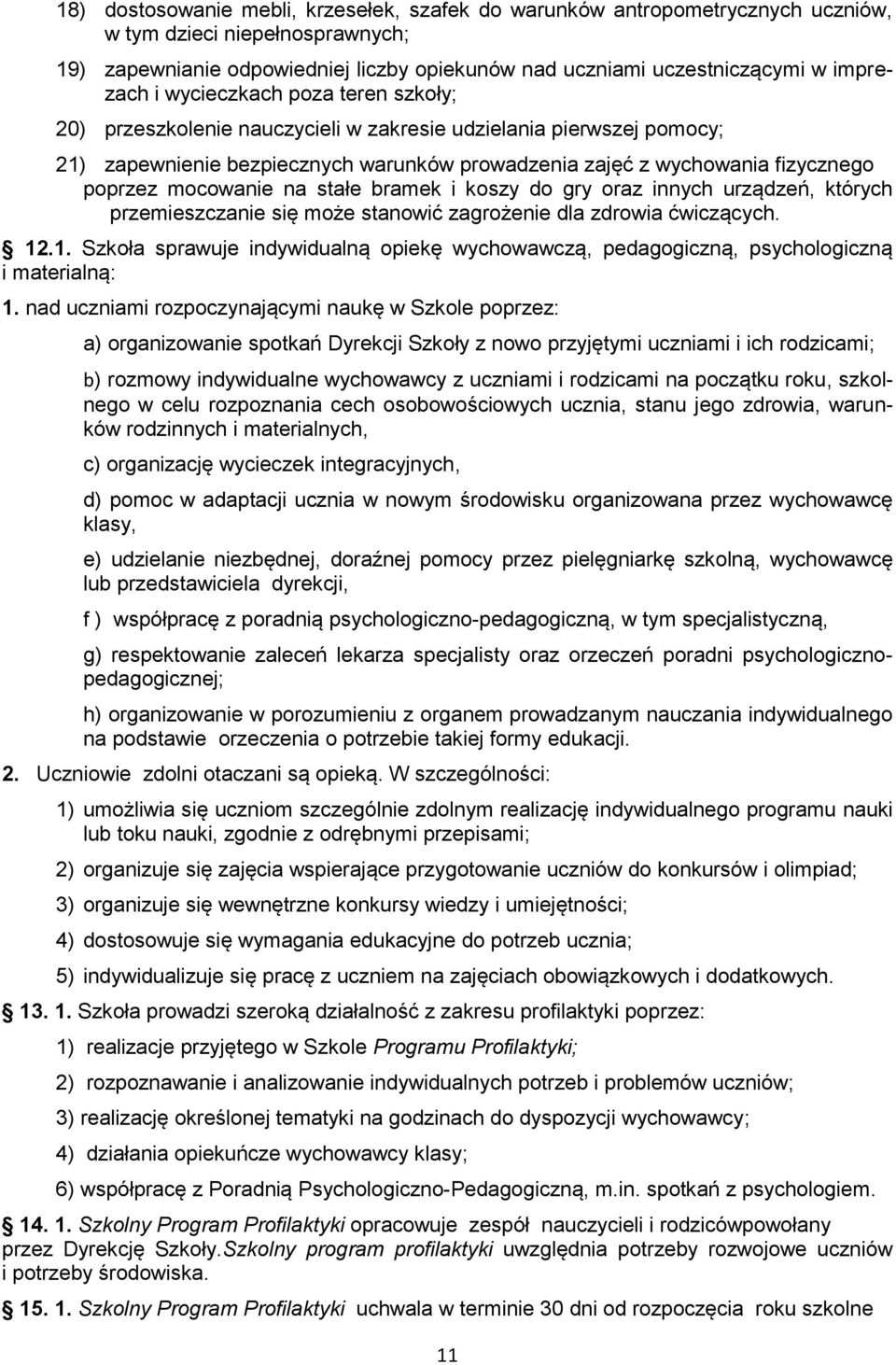 18) dostosowanie mebli, krzesełek, szafek do warunków antropometrycznych uczniów, w tym dzieci niepełnosprawnych;

19) zapewnianie odpowiedniej liczby opiekunów nad uczniami uczestniczącymi w imprezach i wycieczkach poza teren szkoły;

20) przeszkolenie nauczycieli w zakresie udzielania pierwszej pomocy;

21) zapewnienie bezpiecznych warunków prowadzenia zajęć z wychowania fizycznego poprzez mocowanie na stałe bramek i koszy do gry oraz innych urządzeń, których przemieszczanie się może stanowić zagrożenie dla zdrowia ćwiczących.

12.1. Szkoła sprawuje indywidualną opiekę wychowawczą, pedagogiczną, psychologiczną i materialną:

1. nad uczniami rozpoczynającymi naukę w Szkole poprzez:

a) organizowanie spotkań Dyrekcji Szkoły z nowo przyjętymi uczniami i ich rodzicami;

b) rozmowy indywidualne wychowawcy z uczniami i rodzicami na początku roku, szkolnego w celu rozpoznania cech osobowościowych ucznia, stanu jego zdrowia, warunków rodzinnych i materialnych,

c) organizację wycieczek integracyjnych,

d) pomoc w adaptacji ucznia w nowym środowisku organizowana przez wychowawcę klasy,

e) udzielanie niezbędnej, doraźnej pomocy przez pielęgniarkę szkolną, wychowawcę lub przedstawiciela dyrekcji,

f ) współpracę z poradnią psychologiczno-pedagogiczną, w tym specjalistyczną,

g) respektowanie zaleceń lekarza specjalisty oraz orzeczeń poradni psychologiczno-pedagogicznej;

h) organizowanie w porozumieniu z organem prowadzanym nauczania indywidualnego na podstawie orzeczenia o potrzebie takiej formy edukacji.

2. Uczniowie zdolni otaczani są opieką. W szczególności:

1) umożliwia się uczniom szczególnie zdolnym realizację indywidualnego programu nauki lub toku nauki, zgodnie z odrębnymi przepisami;

2) organizuje się zajęcia wspierające przygotowanie uczniów do konkursów i olimpiad;

3) organizuje się wewnętrzne konkursy wiedzy i umiejętności;

4) dostosowuje się wymagania edukacyjne do potrzeb ucznia;

5) indywidualizuje się pracę z uczniem na zajęciach obowiązkowych i dodatkowych.

13. 1. Szkoła prowadzi szeroką działalność z zakresu profilaktyki poprzez:

1) realizacje przyjętego w Szkole Programu Profilaktyki;

2) rozpoznawanie i analizowanie indywidualnych potrzeb i problemów uczniów;

3) realizację określonej tematyki na godzinach do dyspozycji wychowawcy;

4) działania opiekuńcze wychowawcy klasy;

6) współpracę z Poradnią Psychologiczno-Pedagogiczną, m.in. spotkań z psychologiem.

14. 1. Szkolny Program Profilaktyki opracowuje zespół nauczycieli i rodzicówpowołany przez Dyrekcję Szkoły.Szkolny program profilaktyki uwzględnia potrzeby rozwojowe uczniów i potrzeby środowiska.

15. 1. Szkolny Program Profilaktyki uchwala w terminie 30 dni od rozpoczęcia roku szkolne

11